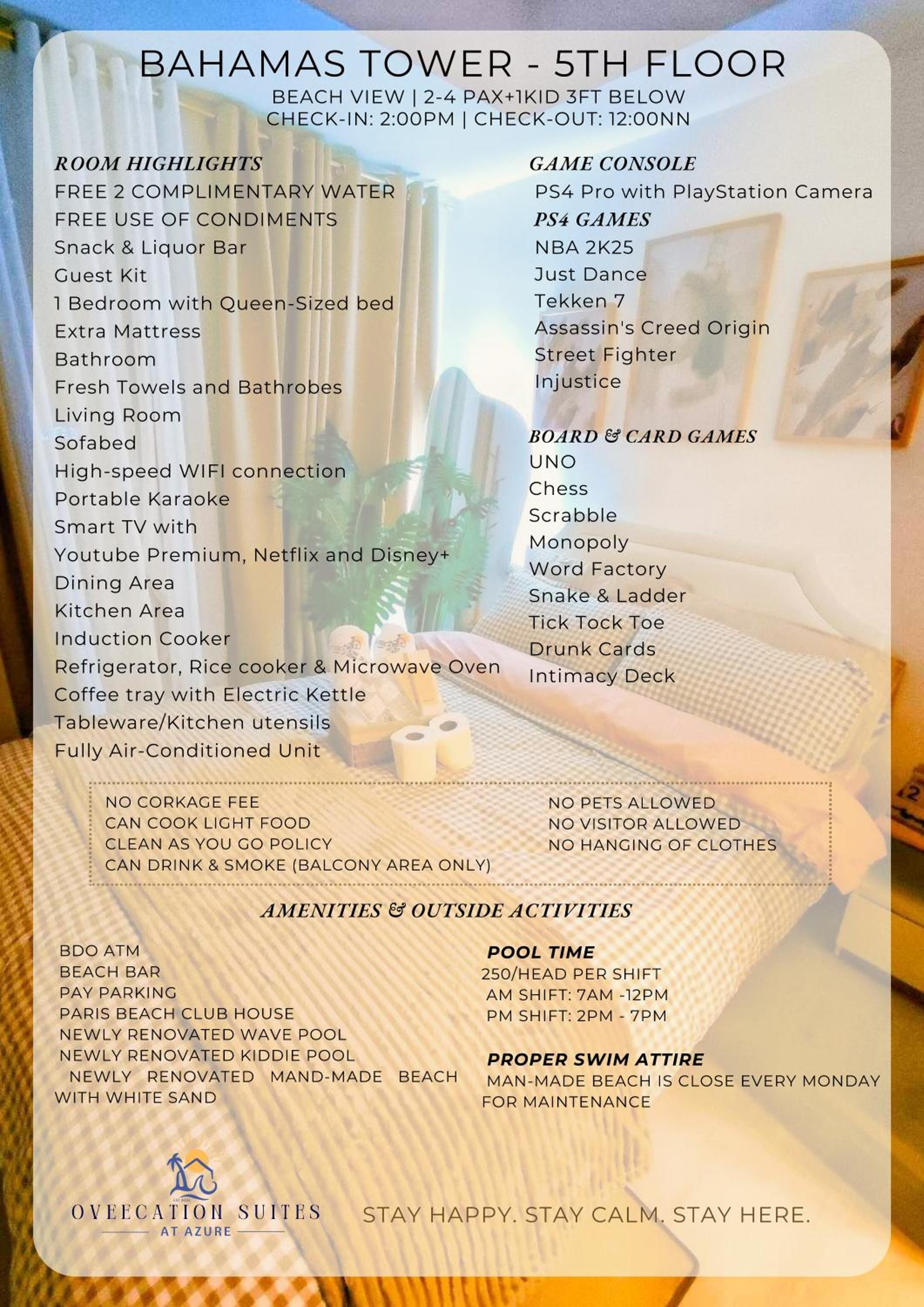 BAHAMAS TOWER - 5TH FLOOR
BEACH VIEW | 2-4 PAX+1KID 3FT BELOW
CHECK-IN: 2:00PM | CHECK-OUT: 12:00NN

ROOM HIGHLIGHTS
FREE 2 COMPLIMENTARY WATER
FREE USE OF CONDIMENTS
Snack & Liquor Bar
Guest Kit
1 Bedroom with Queen-Sized bed
Extra Mattress
Bathroom
Fresh Towels and Bathrobes
Living Room
Sofabed
High-speed WIFI connection
Portable Karaoke
Smart TV with
Youtube Premium, Netflix and Disney+
Dining Area
Kitchen Area
Induction Cooker
Refrigerator, Rice cooker & Microwave Oven
Coffee tray with Electric Kettle
Tableware/Kitchen utensils
Fully Air-Conditioned Unit

GAME CONSOLE
PS4 Pro with PlayStation Camera
PS4 GAMES
NBA 2K25
Just Dance
Tekken 7
Assassin's Creed Origin
Street Fighter
Injustice

BOARD & CARD GAMES
UNO
Chess
Scrabble
Monopoly
Word Factory
Snake & Ladder
Tick Tock Toe
Drunk Cards
Intimacy Deck

NO CORKAGE FEE
CAN COOK LIGHT FOOD
CLEAN AS YOU GO POLICY
CAN DRINK & SMOKE (BALCONY AREA ONLY)

NO PETS ALLOWED
NO VISITOR ALLOWED
NO HANGING OF CLOTHES

AMENITIES & OUTSIDE ACTIVITIES

BDO ATM
BEACH BAR
PAY PARKING
PARIS BEACH CLUB HOUSE
NEWLY RENOVATED WAVE POOL
NEWLY RENOVATED KIDDIE POOL
NEWLY RENOVATED MAND-MADE BEACH WITH WHITE SAND

POOL TIME
250/HEAD PER SHIFT
AM SHIFT: 7AM -12PM
PM SHIFT: 2PM - 7PM

PROPER SWIM ATTIRE
MAN-MADE BEACH IS CLOSE EVERY MONDAY FOR MAINTENANCE

OVEECATION SUITES
AT AZURE

STAY HAPPY. STAY CALM. STAY HERE.